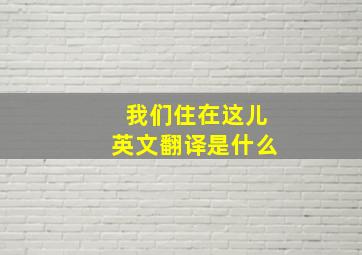 我们住在这儿
英文翻译是什么